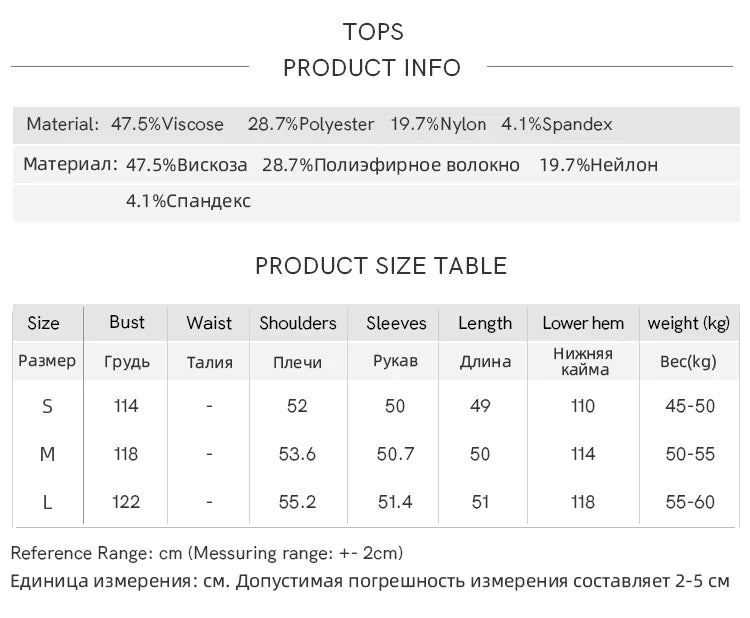 TOPS

PRODUCT INFO

Material: 47.5%Viscose 28.7%Polyester 19.7%Nylon 4.1%Spandex

Материал: 47.5%Вискоза 28.7%Полиэфирное волокно 19.7%Нейлон 4.1%Спандекс

PRODUCT SIZE TABLE

| Size | Bust | Waist | Shoulders | Sleeves | Length | Lower hem | weight (kg) |
|---|---|---|---|---|---|---|---|
| Размер | Грудь | Талия | Плечи | Рукав | Длина | Нижняя кайма | Вес(kg) |
| S | 114 | - | 52 | 50 | 49 | 110 | 45-50 |
| M | 118 | - | 53.6 | 50.7 | 50 | 114 | 50-55 |
| L | 122 | - | 55.2 | 51.4 | 51 | 118 | 55-60 |

Reference Range: cm (Messuring range: +- 2cm)

Единица измерения: см. Допустимая погрешность измерения составляет 2-5 см